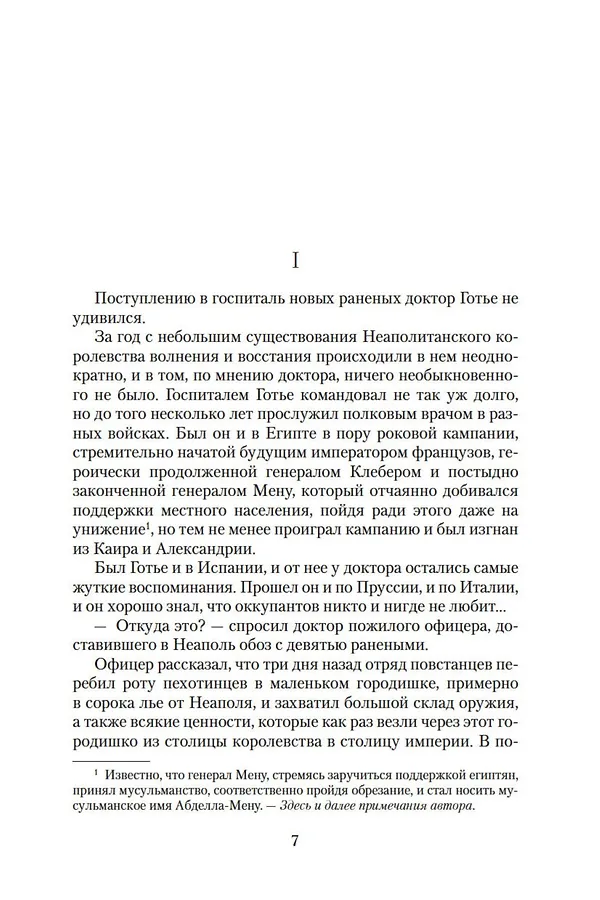 I

Поступлению в госпиталь новых раненых доктор Готье не удивился.

За год с небольшим существования Неаполитанского королевства волнения и восстания происходили в нем неоднократно, и в том, по мнению доктора, ничего необыкновенного не было. Госпиталем Готье командовал не так уж долго, но до того несколько лет прослужил полковым врачом в разных войсках. Был он и в Египте в пору роковой кампании, стремительно начатой будущим императором французов, героически продолженной генералом Клебером и постыдно законченной генералом Мену, который отчаянно добивался поддержки местного населения, пойдя ради этого даже на унижение$^1$, но тем не менее проиграл кампанию и был изгнан из Каира и Александрии.

Был Готье и в Испании, и от нее у доктора остались самые жуткие воспоминания. Прошел он и по Пруссии, и по Италии, и он хорошо знал, что оккупантов никто и нигде не любит...

— Откуда это? — спросил доктор пожилого офицера, доставившего в Неаполь обоз с девятью ранеными.

Офицер рассказал, что три дня назад отряд повстанцев перебил роту пехотинцев в маленьком городишке, примерно в сорока лье от Неаполя, и захватил большой склад оружия, а также всякие ценности, которые как раз везли через этот городишко из столицы королевства в столицу империи. В по-

$^1$ Известно, что генерал Мену, стремясь заручиться поддержкой египтян, принял мусульманство, соответственно пройдя обрезание, и стал носить мусульманское имя Абделла-Мену. — Здесь и далее примечания автора.

7